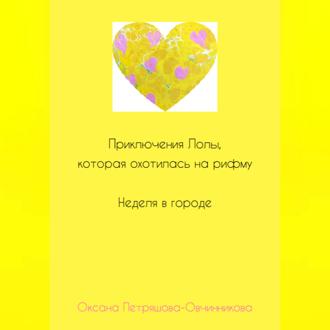 Приключения Лолы, которая охотилась на рифму

Неделя в городе

Оксана Петряшова-Овчинникова